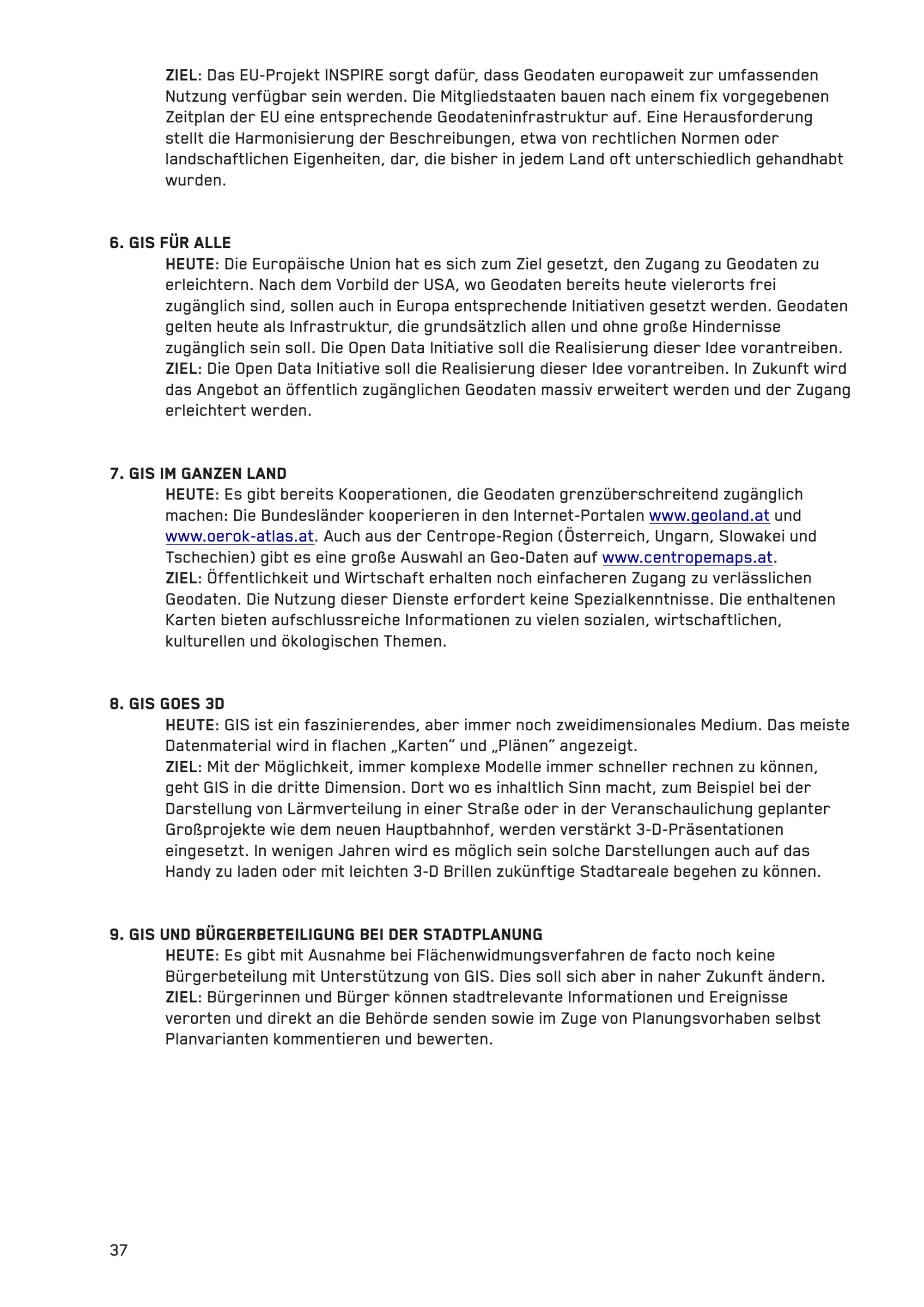 ZIEL: Das EU-Projekt INSPIRE sorgt dafür, dass Geodaten europaweit zur umfassenden Nutzung verfügbar sein werden. Die Mitgliedstaaten bauen nach einem fix vorgegebenen Zeitplan der EU eine entsprechende Geodateninfrastruktur auf. Eine Herausforderung stellt die Harmonisierung der Beschreibungen, etwa von rechtlichen Normen oder landschaftlichen Eigenheiten, dar, die bisher in jedem Land oft unterschiedlich gehandhabt wurden.

6. GIS FÜR ALLE
HEUTE: Die Europäische Union hat es sich zum Ziel gesetzt, den Zugang zu Geodaten zu erleichtern. Nach dem Vorbild der USA, wo Geodaten bereits heute vielerorts frei zugänglich sind, sollen auch in Europa entsprechende Initiativen gesetzt werden. Geodaten gelten heute als Infrastruktur, die grundsätzlich allen und ohne große Hindernisse zugänglich sein soll. Die Open Data Initiative soll die Realisierung dieser Idee vorantreiben.
ZIEL: Die Open Data Initiative soll die Realisierung dieser Idee vorantreiben. In Zukunft wird das Angebot an öffentlich zugänglichen Geodaten massiv erweitert werden und der Zugang erleichtert werden.

7. GIS IM GANZEN LAND
HEUTE: Es gibt bereits Kooperationen, die Geodaten grenzüberschreitend zugänglich machen: Die Bundesländer kooperieren in den Internet-Portalen www.geoland.at und www.oerok-atlas.at. Auch aus der Centrope-Region (Österreich, Ungarn, Slowakei und Tschechien) gibt es eine große Auswahl an Geo-Daten auf www.centropemaps.at.
ZIEL: Öffentlichkeit und Wirtschaft erhalten noch einfacheren Zugang zu verlässlichen Geodaten. Die Nutzung dieser Dienste erfordert keine Spezialkenntnisse. Die enthaltenen Karten bieten aufschlussreiche Informationen zu vielen sozialen, wirtschaftlichen, kulturellen und ökologischen Themen.

8. GIS GOES 3D
HEUTE: GIS ist ein faszinierendes, aber immer noch zweidimensionales Medium. Das meiste Datenmaterial wird in flachen „Karten“ und „Plänen“ angezeigt.
ZIEL: Mit der Möglichkeit, immer komplexe Modelle immer schneller rechnen zu können, geht GIS in die dritte Dimension. Dort wo es inhaltlich Sinn macht, zum Beispiel bei der Darstellung von Lärmverteilung in einer Straße oder in der Veranschaulichung geplanter Großprojekte wie dem neuen Hauptbahnhof, werden verstärkt 3-D-Präsentationen eingesetzt. In wenigen Jahren wird es möglich sein solche Darstellungen auch auf das Handy zu laden oder mit leichten 3-D Brillen zukünftige Stadtareale begehen zu können.

9. GIS UND BÜRGERBETEILIGUNG BEI DER STADTPLANUNG
HEUTE: Es gibt mit Ausnahme bei Flächenwidmungsverfahren de facto noch keine Bürgerbeteilung mit Unterstützung von GIS. Dies soll sich aber in naher Zukunft ändern.
ZIEL: Bürgerinnen und Bürger können stadtrelevante Informationen und Ereignisse verorten und direkt an die Behörde senden sowie im Zuge von Planungsvorhaben selbst Planvarianten kommentieren und bewerten.

37